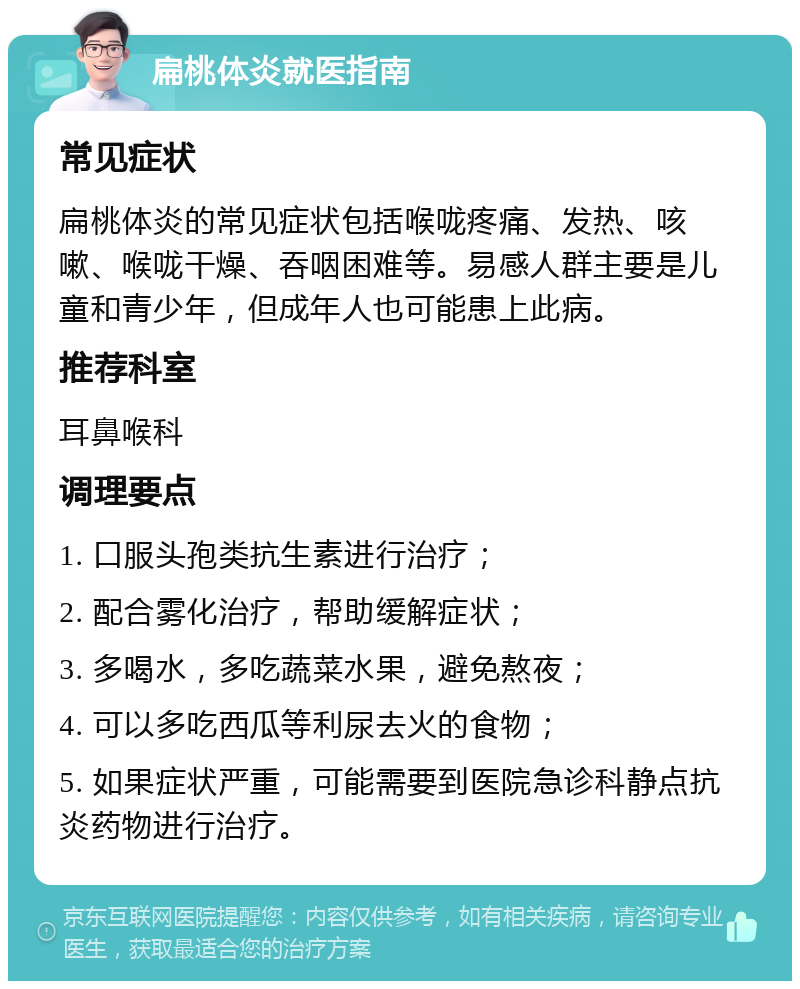 扁桃体炎就医指南

常见症状

扁桃体炎的常见症状包括喉咙疼痛、发热、咳嗽、喉咙干燥、吞咽困难等。易感人群主要是儿童和青少年，但成年人也可能患上此病。

推荐科室

耳鼻喉科

调理要点

1. 口服头孢类抗生素进行治疗；

2. 配合雾化治疗，帮助缓解症状；

3. 多喝水，多吃蔬菜水果，避免熬夜；

4. 可以多吃西瓜等利尿去火的食物；

5. 如果症状严重，可能需要到医院急诊科静点抗炎药物进行治疗。

京东互联网医院提醒您：内容仅供参考，如有相关疾病，请咨询专业医生，获取最适合您的治疗方案